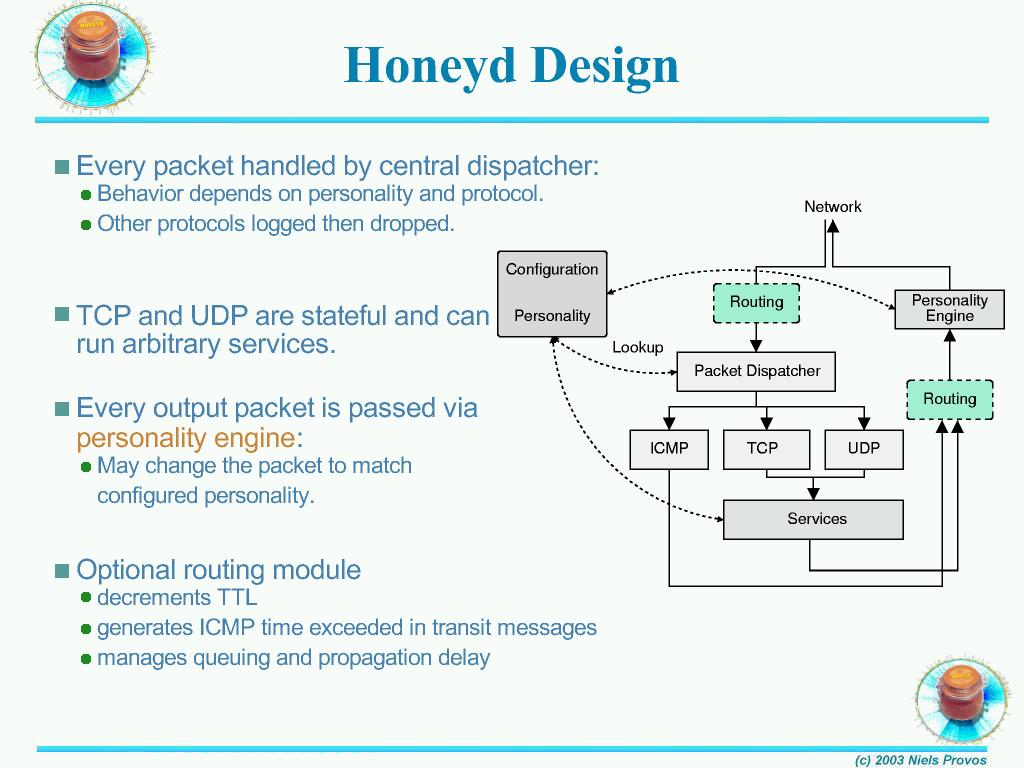 Honeyd Design

Every packet handled by central dispatcher:
Behavior depends on personality and protocol.
Other protocols logged then dropped.

TCP and UDP are stateful and can run arbitrary services.

Every output packet is passed via personality engine:
May change the packet to match configured personality.

Optional routing module
decrements TTL
generates ICMP time exceeded in transit messages
manages queuing and propagation delay

Network
Configuration
Personality
Routing
Personality Engine
Lookup
Packet Dispatcher
Routing
ICMP
TCP
UDP
Services

(c) 2003 Niels Provos